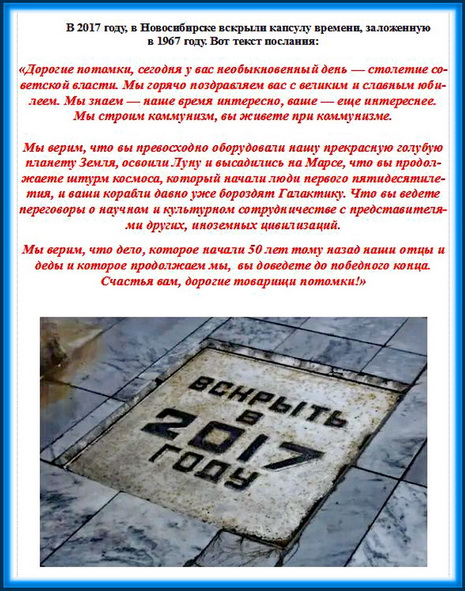 В 2017 году, в Новосибирске вскрыли капсулу времени, заложенную в 1967 году. Вот текст послания:

«Дорогие потомки, сегодня у вас необыкновенный день — столетие советской власти. Мы горячо поздравляем вас с великим и славным юбилеем. Мы знаем — наше время интересно, ваше — еще интереснее. Мы строим коммунизм, вы живете при коммунизме.

Мы верим, что вы превосходно оборудовали нашу прекрасную голубую планету Земля, освоили Луну и высадились на Марсе, что вы продолжаете штурм космоса, который начали люди первого пятидесятилетия, и ваши корабли давно уже бороздят Галактику. Что вы ведете переговоры о научном и культурном сотрудничестве с представителями других, иноземных цивилизаций.

Мы верим, что дело, которое начали 50 лет тому назад наши отцы и деды и которое продолжаем мы, вы доведете до победного конца. Счастья вам, дорогие товарищи потомки!»

ВСКРЫТЬ В 2017 ГОДУ